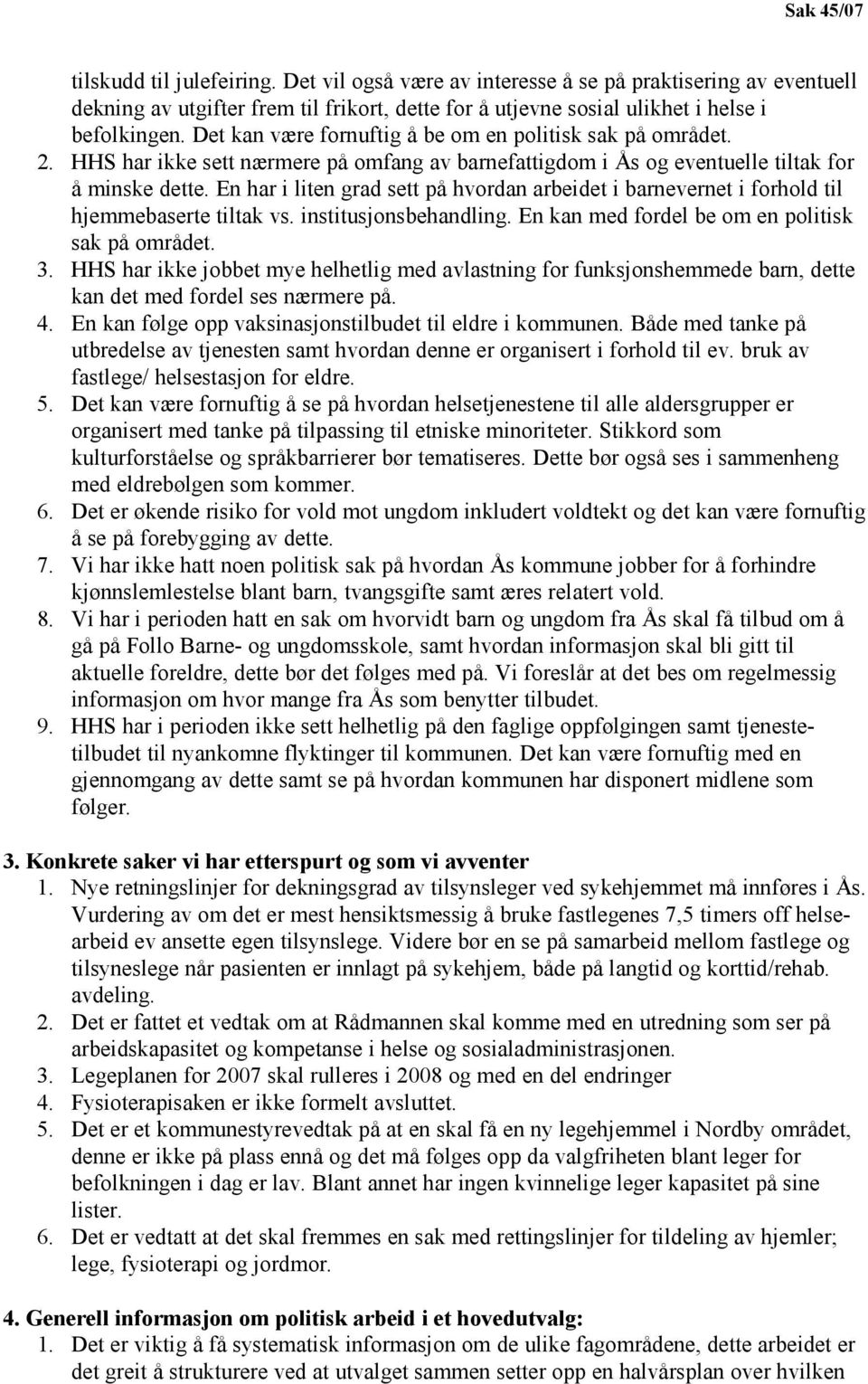 Sak 45/07

tilskudd til julefeiring. Det vil også være av interesse å se på praktisering av eventuell dekning av utgifter frem til frikort, dette for å utjevne sosial ulikhet i helse i befolkingen. Det kan være fornuftig å be om en politisk sak på området.

2. HHS har ikke sett nærmere på omfang av barnefattigdom i Ås og eventuelle tiltak for å minske dette. En har i liten grad sett på hvordan arbeidet i barnevernet i forhold til hjemmebaserte tiltak vs. institusjonsbehandling. En kan med fordel be om en politisk sak på området.
3. HHS har ikke jobbet mye helhetlig med avlastning for funksjonshemmede barn, dette kan det med fordel ses nærmere på.
4. En kan følge opp vaksinasjonstilbudet til eldre i kommunen. Både med tanke på utbredelse av tjenesten samt hvordan denne er organisert i forhold til ev. bruk av fastlege/ helsestasjon for eldre.
5. Det kan være fornuftig å se på hvordan helsetjenestene til alle aldersgrupper er organisert med tanke på tilpassing til etniske minoriteter. Stikkord som kulturforståelse og språkbarrierer bør tematiseres. Dette bør også ses i sammenheng med eldrebølgen som kommer.
6. Det er økende risiko for vold mot ungdom inkludert voldtekt og det kan være fornuftig å se på forebygging av dette.
7. Vi har ikke hatt noen politisk sak på hvordan Ås kommune jobber for å forhindre kjønnslemlestelse blant barn, tvangsgifte samt æres relatert vold.
8. Vi har i perioden hatt en sak om hvorvidt barn og ungdom fra Ås skal få tilbud om å gå på Follo Barne- og ungdomsskole, samt hvordan informasjon skal bli gitt til aktuelle foreldre, dette bør det følges med på. Vi foreslår at det bes om regelmessig informasjon om hvor mange fra Ås som benytter tilbudet.
9. HHS har i perioden ikke sett helhetlig på den faglige oppfølgingen samt tjenestetilbudet til nyankomne flyktinger til kommunen. Det kan være fornuftig med en gjennomgang av dette samt se på hvordan kommunen har disponert midlene som følger.

3. Konkrete saker vi har etterspurt og som vi avventer
1. Nye retningslinjer for dekningsgrad av tilsynsleger ved sykehjemmet må innføres i Ås. Vurdering av om det er mest hensiktsmessig å bruke fastlegenes 7,5 timers off helsearbeid ev ansette egen tilsynslege. Videre bør en se på samarbeid mellom fastlege og tilsyneslege når pasienten er innlagt på sykehjem, både på langtid og korttid/rehab. avdeling.
2. Det er fattet et vedtak om at Rådmannen skal komme med en utredning som ser på arbeidskapasitet og kompetanse i helse og sosialadministrasjonen.
3. Legeplanen for 2007 skal rulleres i 2008 og med en del endringer
4. Fysioterapisaken er ikke formelt avsluttet.
5. Det er et kommunestyrevedtak på at en skal få en ny legehjemmel i Nordby området, denne er ikke på plass ennå og det må følges opp da valgfriheten blant leger for befolkningen i dag er lav. Blant annet har ingen kvinnelige leger kapasitet på sine lister.
6. Det er vedtatt at det skal fremmes en sak med rettingslinjer for tildeling av hjemler; lege, fysioterapi og jordmor.

4. Generell informasjon om politisk arbeid i et hovedutvalg:
1. Det er viktig å få systematisk informasjon om de ulike fagområdene, dette arbeidet er det greit å strukturere ved at utvalget sammen setter opp en halvårsplan over hvilken